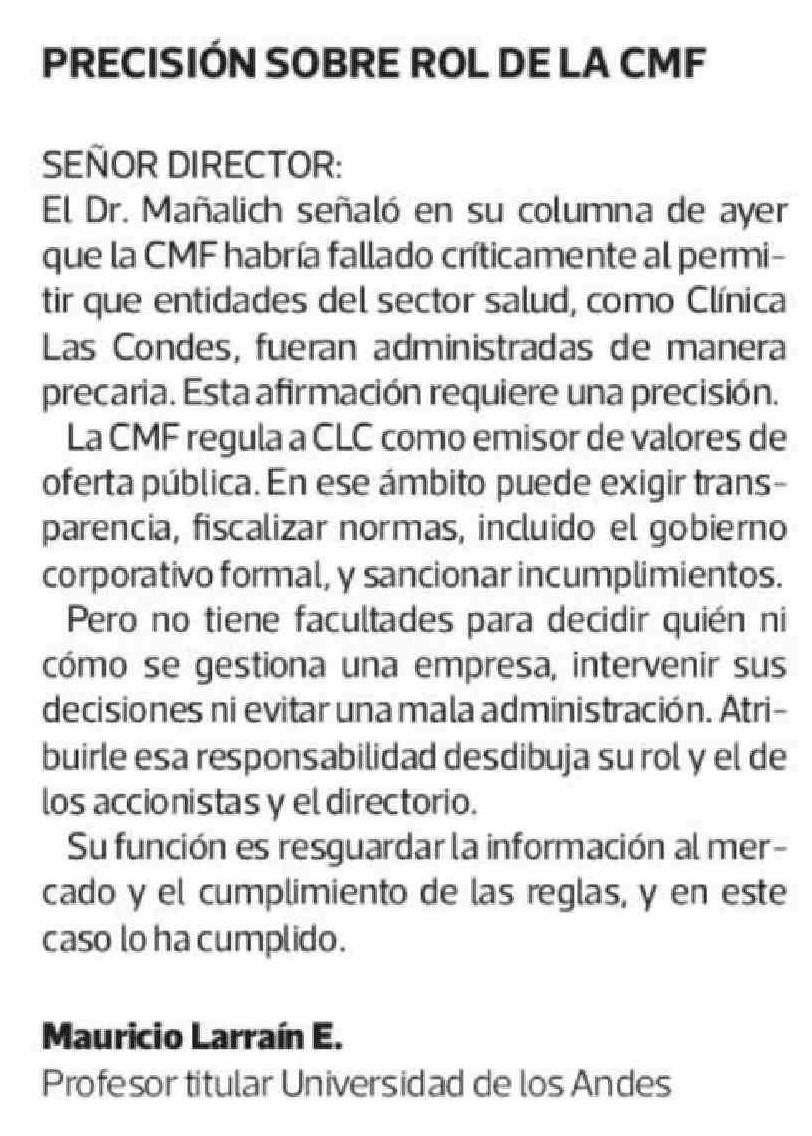 PRECISIÓN SOBRE ROL DE LA CMF

SEÑOR DIRECTOR:
El Dr. Mañalich señaló en su columna de ayer que la CMF habría fallado críticamente al permitir que entidades del sector salud, como Clínica Las Condes, fueran administradas de manera precaria. Esta afirmación requiere una precisión.

La CMF regula a CLC como emisor de valores de oferta pública. En ese ámbito puede exigir transparencia, fiscalizar normas, incluido el gobierno corporativo formal, y sancionar incumplimientos.

Pero no tiene facultades para decidir quién ni cómo se gestiona una empresa, intervenir sus decisiones ni evitar una mala administración. Atribuirle esa responsabilidad desdibuja su rol y el de los accionistas y el directorio.

Su función es resguardar la información al mercado y el cumplimiento de las reglas, y en este caso lo ha cumplido.

Mauricio Larraín E.
Profesor titular Universidad de los Andes